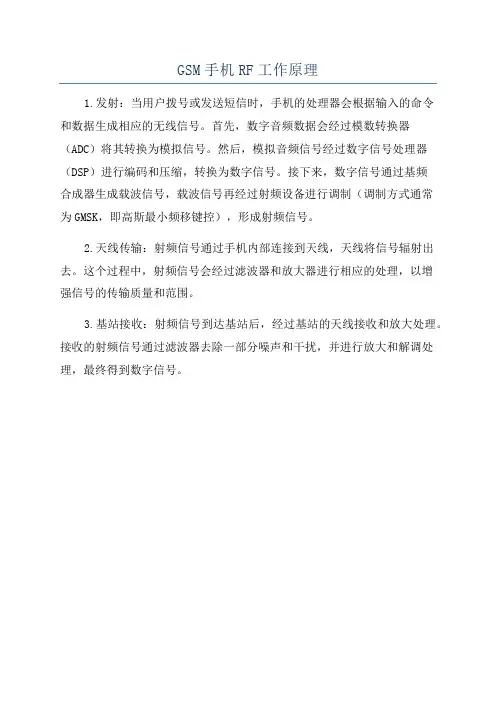 GSM手机RF工作原理

1.发射：当用户拨号或发送短信时，手机的处理器会根据输入的命令和数据生成相应的无线信号。首先，数字音频数据会经过模数转换器（ADC）将其转换为模拟信号。然后，模拟音频信号经过数字信号处理器（DSP）进行编码和压缩，转换为数字信号。接下来，数字信号通过基频合成器生成载波信号，载波信号再经过射频设备进行调制（调制方式通常为GMSK，即高斯最小频移键控），形成射频信号。

2.天线传输：射频信号通过手机内部连接到天线，天线将信号辐射出去。这个过程中，射频信号会经过滤波器和放大器进行相应的处理，以增强信号的传输质量和范围。

3.基站接收：射频信号到达基站后，经过基站的天线接收和放大处理。接收的射频信号通过滤波器去除一部分噪声和干扰，并进行放大和解调处理，最终得到数字信号。